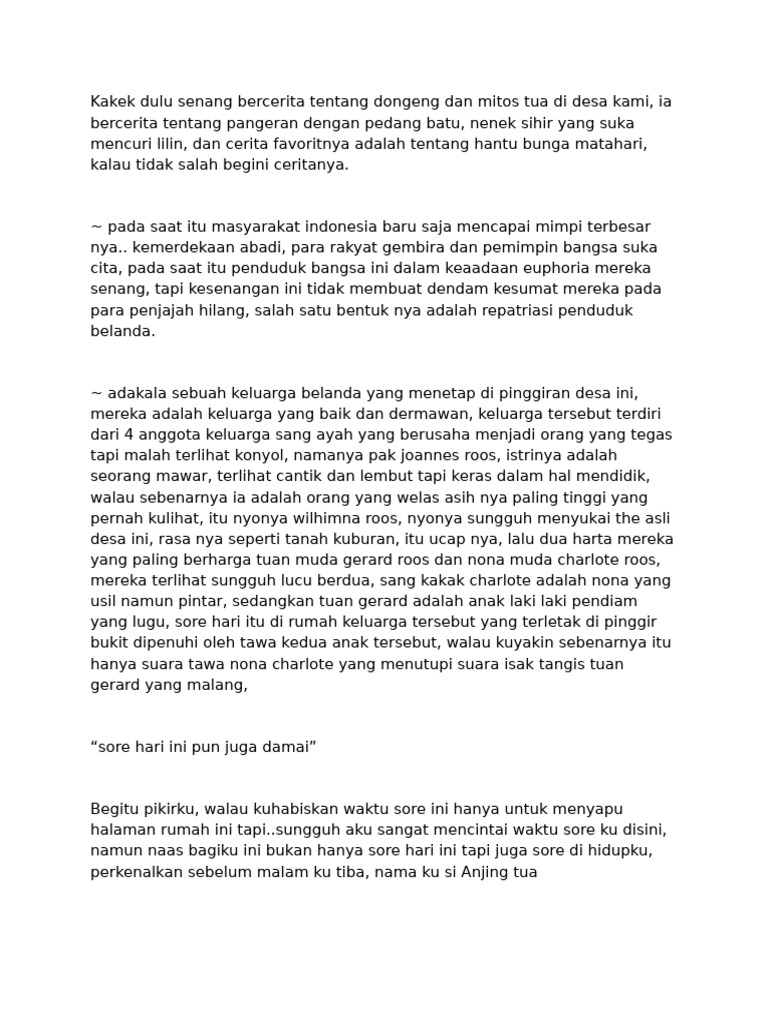 Kakek dulu senang bercerita tentang dongeng dan mitos tua di desa kami, ia bercerita tentang pangeran dengan pedang batu, nenek sihir yang suka mencuri lilin, dan cerita favoritnya adalah tentang hantu bunga matahari, kalau tidak salah begini ceritanya.

~ pada saat itu masyarakat indonesia baru saja mencapai mimpi terbesar nya.. kemerdekaan abadi, para rakyat gembira dan pemimpin bangsa suka cita, pada saat itu penduduk bangsa ini dalam keaadaan euphoria mereka senang, tapi kesenangan ini tidak membuat dendam kesumat mereka pada para penjajah hilang, salah satu bentuk nya adalah repatriasi penduduk belanda.

~ adakala sebuah keluarga belanda yang menetap di pinggiran desa ini, mereka adalah keluarga yang baik dan dermawan, keluarga tersebut terdiri dari 4 anggota keluarga sang ayah yang berusaha menjadi orang yang tegas tapi malah terlihat konyol, namanya pak joannes roos, istrinya adalah seorang mawar, terlihat cantik dan lembut tapi keras dalam hal mendidik, walau sebenarnya ia adalah orang yang welas asih nya paling tinggi yang pernah kulihat, itu nyonya wilhimna roos, nyonya sungguh menyukai the asli desa ini, rasa nya seperti tanah kuburan, itu ucap nya, lalu dua harta mereka yang paling berharga tuan muda gerard roos dan nona muda charlote roos, mereka terlihat sungguh lucu berdua, sang kakak charlote adalah nona yang usil namun pintar, sedangkan tuan gerard adalah anak laki laki pendiam yang lugu, sore hari itu di rumah keluarga tersebut yang terletak di pinggir bukit dipenuhi oleh tawa kedua anak tersebut, walau kuyakin sebenarnya itu hanya suara tawa nona charlote yang menutupi suara isak tangis tuan gerard yang malang,

“sore hari ini pun juga damai”

Begitu pikirku, walau kuhabiskan waktu sore ini hanya untuk menyapu halaman rumah ini tapi..sungguh aku sangat mencintai waktu sore ku disini, namun naas bagiku ini bukan hanya sore hari ini tapi juga sore di hidupku, perkenalkan sebelum malam ku tiba, nama ku si Anjing tua